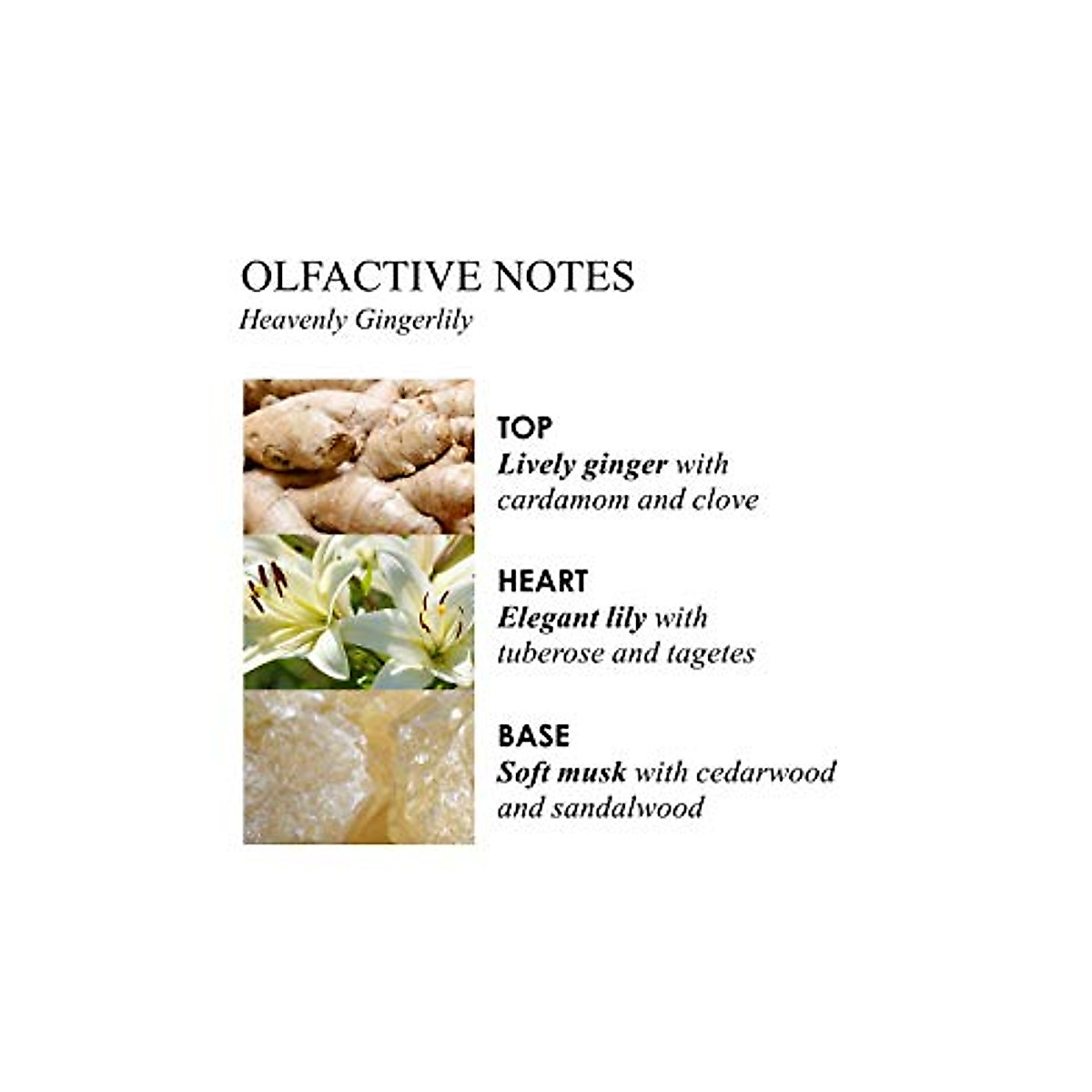 OLFACTIVE NOTES
Heavenly Gingerlily

TOP
Lively ginger with cardamom and clove

HEART
Elegant lily with tuberose and tagetes

BASE
Soft musk with cedarwood and sandalwood